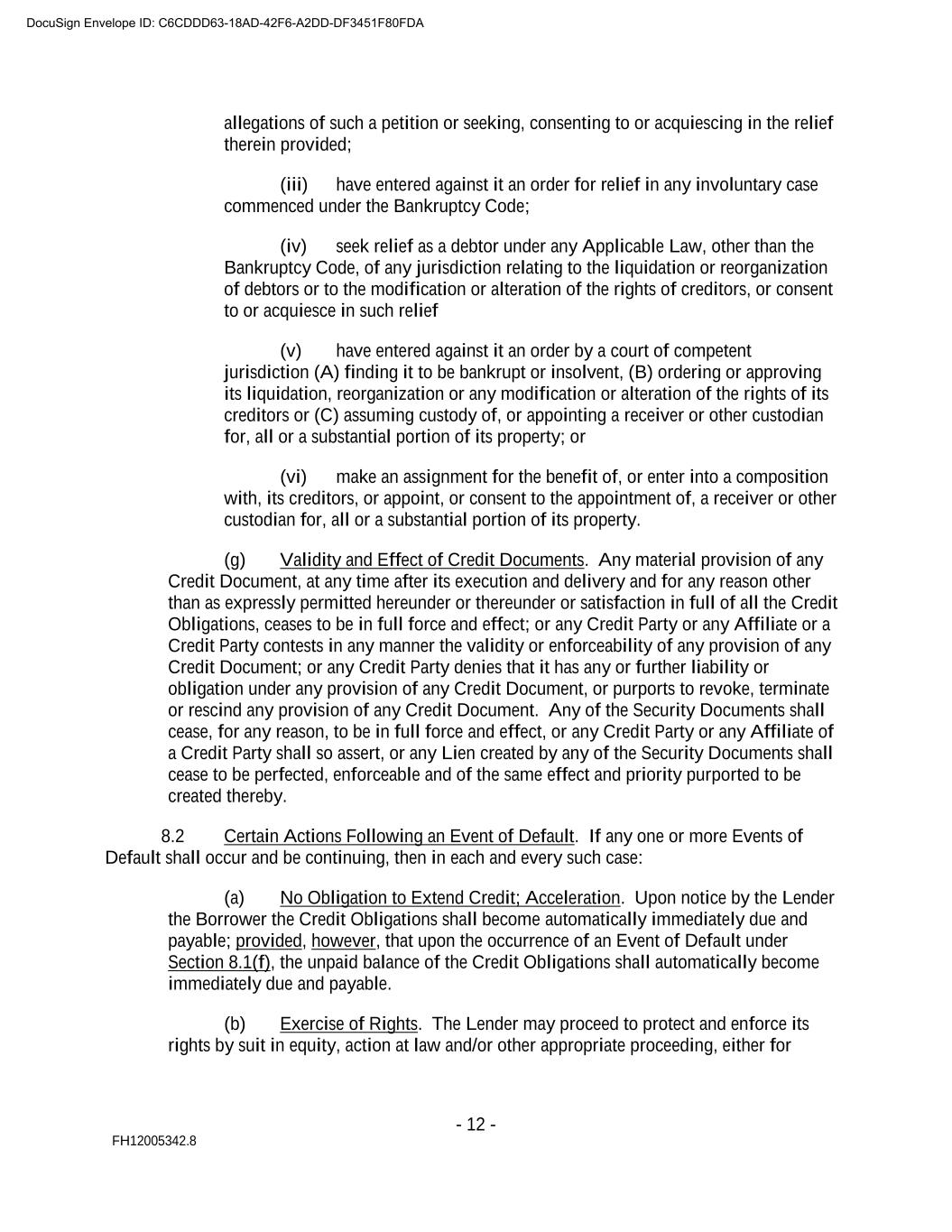 DocuSign Envelope ID: C6CDDD63-18AD-42F6-A2DD-DF3451F80FDA

allegations of such a petition or seeking, consenting to or acquiescing in the relief therein provided;

(iii) have entered against it an order for relief in any involuntary case commenced under the Bankruptcy Code;

(iv) seek relief as a debtor under any Applicable Law, other than the Bankruptcy Code, of any jurisdiction relating to the liquidation or reorganization of debtors or to the modification or alteration of the rights of creditors, or consent to or acquiesce in such relief

(v) have entered against it an order by a court of competent jurisdiction (A) finding it to be bankrupt or insolvent, (B) ordering or approving its liquidation, reorganization or any modification or alteration of the rights of its creditors or (C) assuming custody of, or appointing a receiver or other custodian for, all or a substantial portion of its property; or

(vi) make an assignment for the benefit of, or enter into a composition with, its creditors, or appoint, or consent to the appointment of, a receiver or other custodian for, all or a substantial portion of its property.

(g) Validity and Effect of Credit Documents. Any material provision of any Credit Document, at any time after its execution and delivery and for any reason other than as expressly permitted hereunder or thereunder or satisfaction in full of all the Credit Obligations, ceases to be in full force and effect; or any Credit Party or any Affiliate or a Credit Party contests in any manner the validity or enforceability of any provision of any Credit Document; or any Credit Party denies that it has any or further liability or obligation under any provision of any Credit Document, or purports to revoke, terminate or rescind any provision of any Credit Document. Any of the Security Documents shall cease, for any reason, to be in full force and effect, or any Credit Party or any Affiliate of a Credit Party shall so assert, or any Lien created by any of the Security Documents shall cease to be perfected, enforceable and of the same effect and priority purported to be created thereby.

8.2 Certain Actions Following an Event of Default. If any one or more Events of Default shall occur and be continuing, then in each and every such case:

(a) No Obligation to Extend Credit; Acceleration. Upon notice by the Lender the Borrower the Credit Obligations shall become automatically immediately due and payable; provided, however, that upon the occurrence of an Event of Default under Section 8.1(f), the unpaid balance of the Credit Obligations shall automatically become immediately due and payable.

(b) Exercise of Rights. The Lender may proceed to protect and enforce its rights by suit in equity, action at law and/or other appropriate proceeding, either for

- 12 -

FH12005342.8